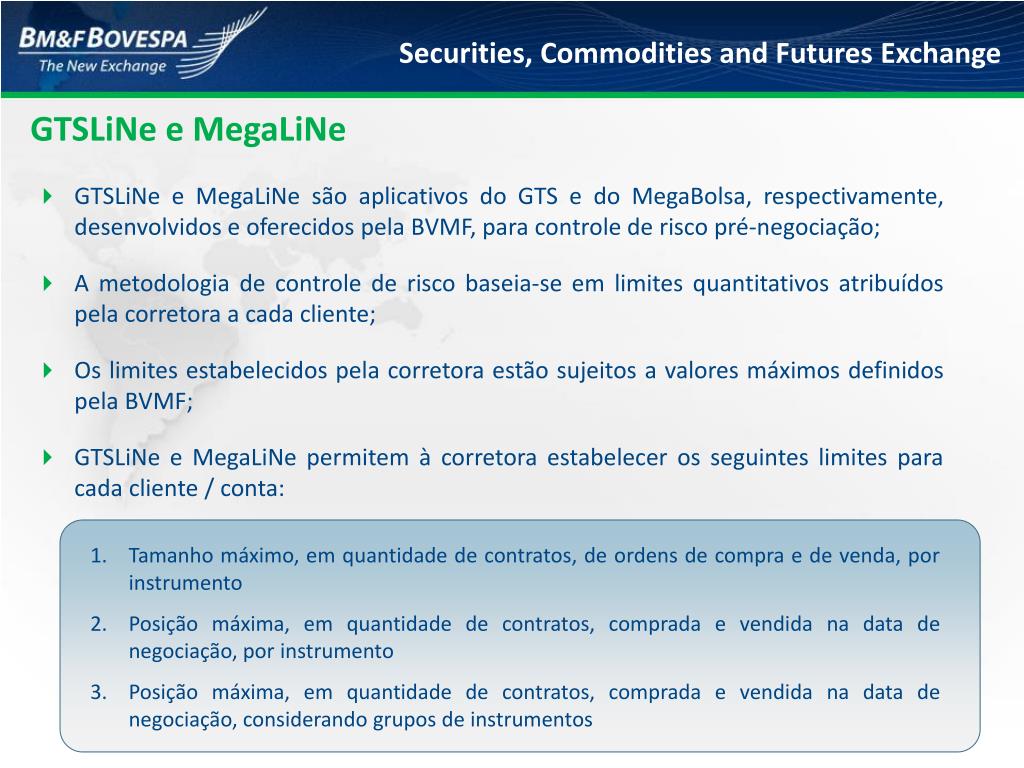 BM&FBOVESPA
The New Exchange

Securities, Commodities and Futures Exchange

GTSLiNe e MegaLiNe

GTSLiNe e MegaLiNe são aplicativos do GTS e do MegaBolsa, respectivamente, desenvolvidos e oferecidos pela BVMF, para controle de risco pré-negociação;

A metodologia de controle de risco baseia-se em limites quantitativos atribuídos pela corretora a cada cliente;

Os limites estabelecidos pela corretora estão sujeitos a valores máximos definidos pela BVMF;

GTSLiNe e MegaLiNe permitem à corretora estabelecer os seguintes limites para cada cliente / conta:

1. Tamanho máximo, em quantidade de contratos, de ordens de compra e de venda, por instrumento
2. Posição máxima, em quantidade de contratos, comprada e vendida na data de negociação, por instrumento
3. Posição máxima, em quantidade de contratos, comprada e vendida na data de negociação, considerando grupos de instrumentos